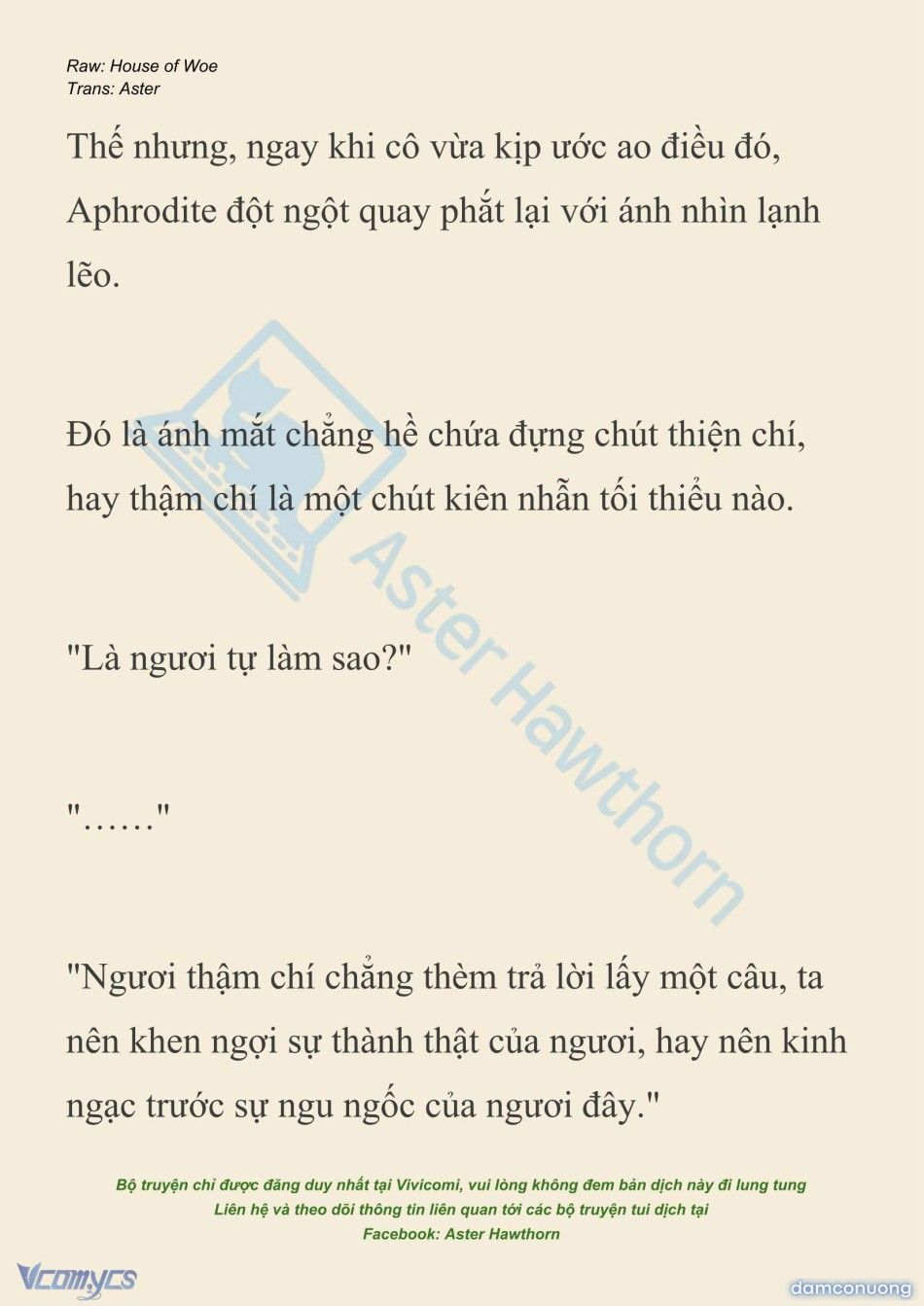 Raw: House of Woe
Trans: Aster

Thế nhưng, ngay khi cô vừa kịp ước ao điều đó, Aphrodite đột ngột quay phắt lại với ánh nhìn lạnh lẽo.

Đó là ánh mắt chẳng hề chứa đựng chút thiện chí, hay thậm chí là một chút kiên nhẫn tối thiểu nào.

"Là ngươi tự làm sao?"

"……"

"Ngươi thậm chí chẳng thèm trả lời lấy một câu, ta nên khen ngợi sự thành thật của ngươi, hay nên kinh ngạc trước sự ngu ngốc của ngươi đây."

Aster Hawthorn

Bộ truyện chỉ được đăng duy nhất tại Vivicomi, vui lòng không đem bản dịch này đi lung tung
Liên hệ và theo dõi thông tin liên quan tới các bộ truyện tui dịch tại
Facebook: Aster Hawthorn

Vcomycs

damconuong